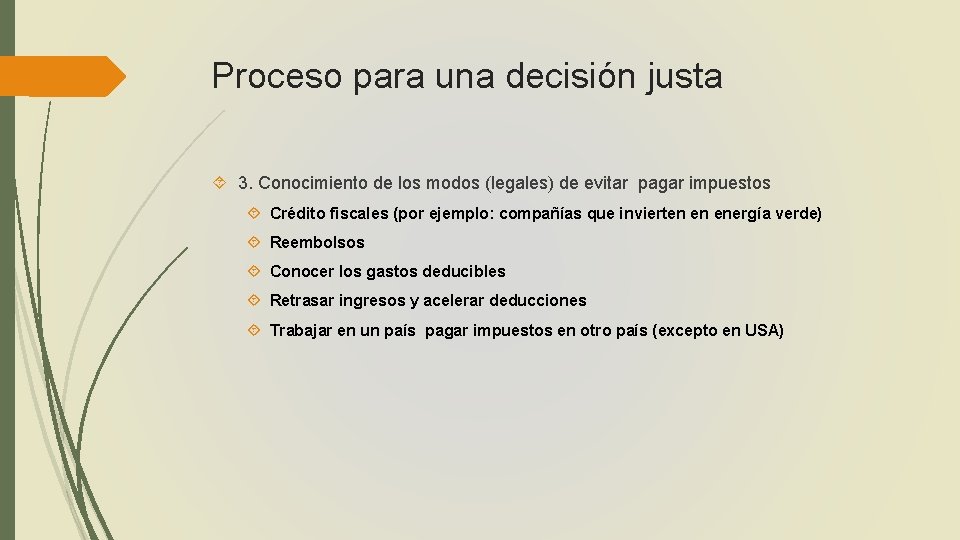 Proceso para una decisión justa

3. Conocimiento de los modos (legales) de evitar pagar impuestos

Crédito fiscales (por ejemplo: compañías que invierten en energía verde)

Reembolsos

Conocer los gastos deducibles

Retrasar ingresos y acelerar deducciones

Trabajar en un país pagar impuestos en otro país (excepto en USA)